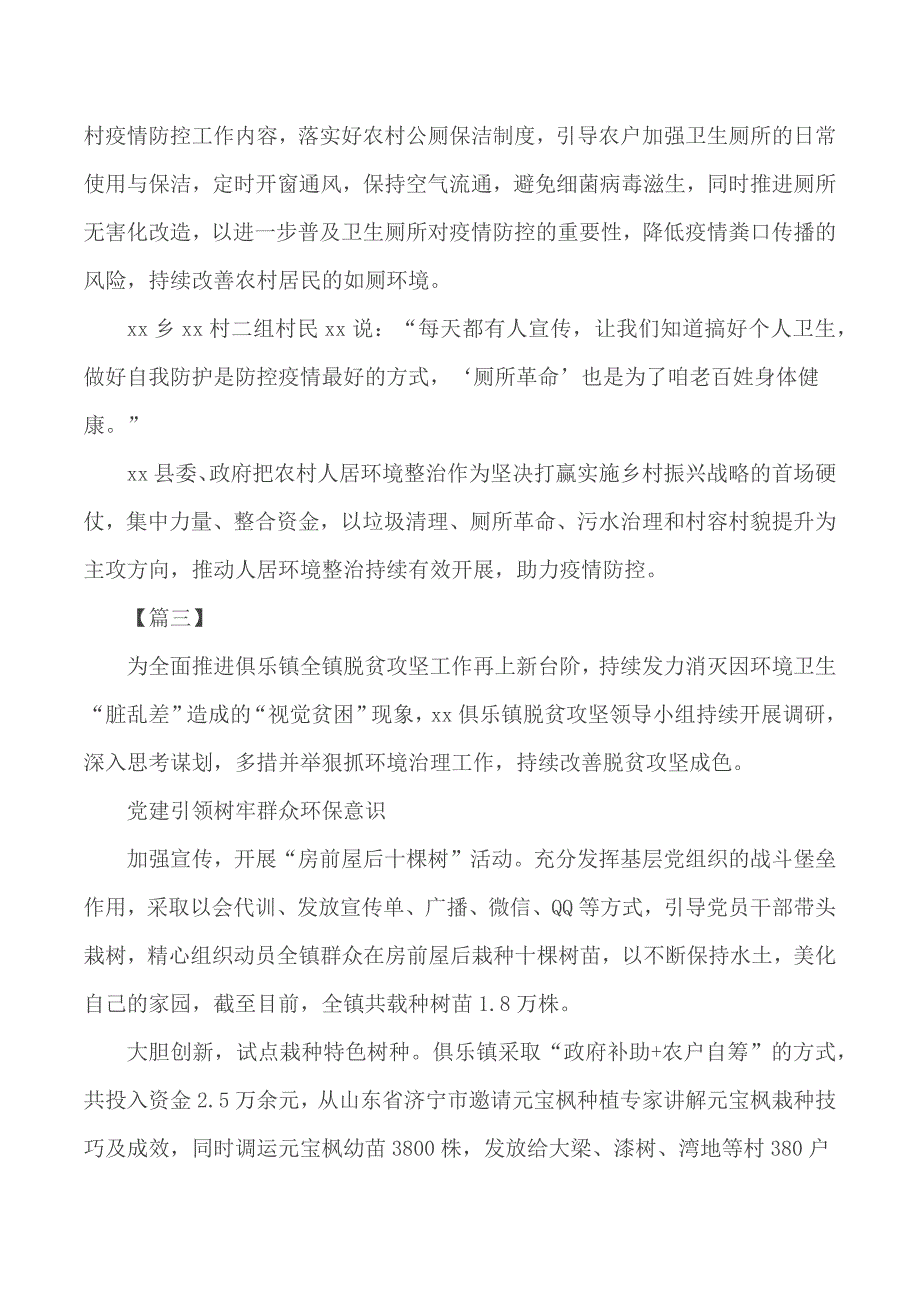 村疫情防控工作内容，落实好农村公厕保洁制度，引导农户加强卫生厕所的日常使用与保洁，定时开窗通风，保持空气流通，避免细菌病毒滋生，同时推进厕所无害化改造，以进一步普及卫生厕所对疫情防控的重要性，降低疫情粪口传播的风险，持续改善农村居民的如厕环境。

xx 乡 xx 村二组村民 xx 说：“每天都有人宣传，让我们知道搞好个人卫生，做好自我防护是防控疫情最好的方式，‘厕所革命’也是为了咱老百姓身体健康。”

xx 县委、政府把农村人居环境整治作为坚决打赢实施乡村振兴战略的首场硬仗，集中力量、整合资金，以垃圾清理、厕所革命、污水治理和村容村貌提升为主攻方向，推动人居环境整治持续有效开展，助力疫情防控。

【篇三】

为全面推进俱乐镇全镇脱贫攻坚工作再上新台阶，持续发力消灭因环境卫生“脏乱差”造成的“视觉贫困”现象，xx 俱乐镇脱贫攻坚领导小组持续开展调研，深入思考谋划，多措并举狠抓环境治理工作，持续改善脱贫攻坚成色。

党建引领树牢群众环保意识

加强宣传，开展“房前屋后十棵树”活动。充分发挥基层党组织的战斗堡垒作用，采取以会代训、发放宣传单、广播、微信、QQ 等方式，引导党员干部带头栽树，精心组织动员全镇群众在房前屋后栽种十棵树苗，以不断保持水土，美化自己的家园，截至目前，全镇共栽种树苗 1.8 万株。

大胆创新，试点栽种特色树种。俱乐镇采取“政府补助+农户自筹”的方式，共投入资金 2.5 万余元，从山东省济宁市邀请元宝枫种植专家讲解元宝枫栽种技巧及成效，同时调运元宝枫幼苗 3800 株，发放给大梁、漆树、湾地等村 380 户